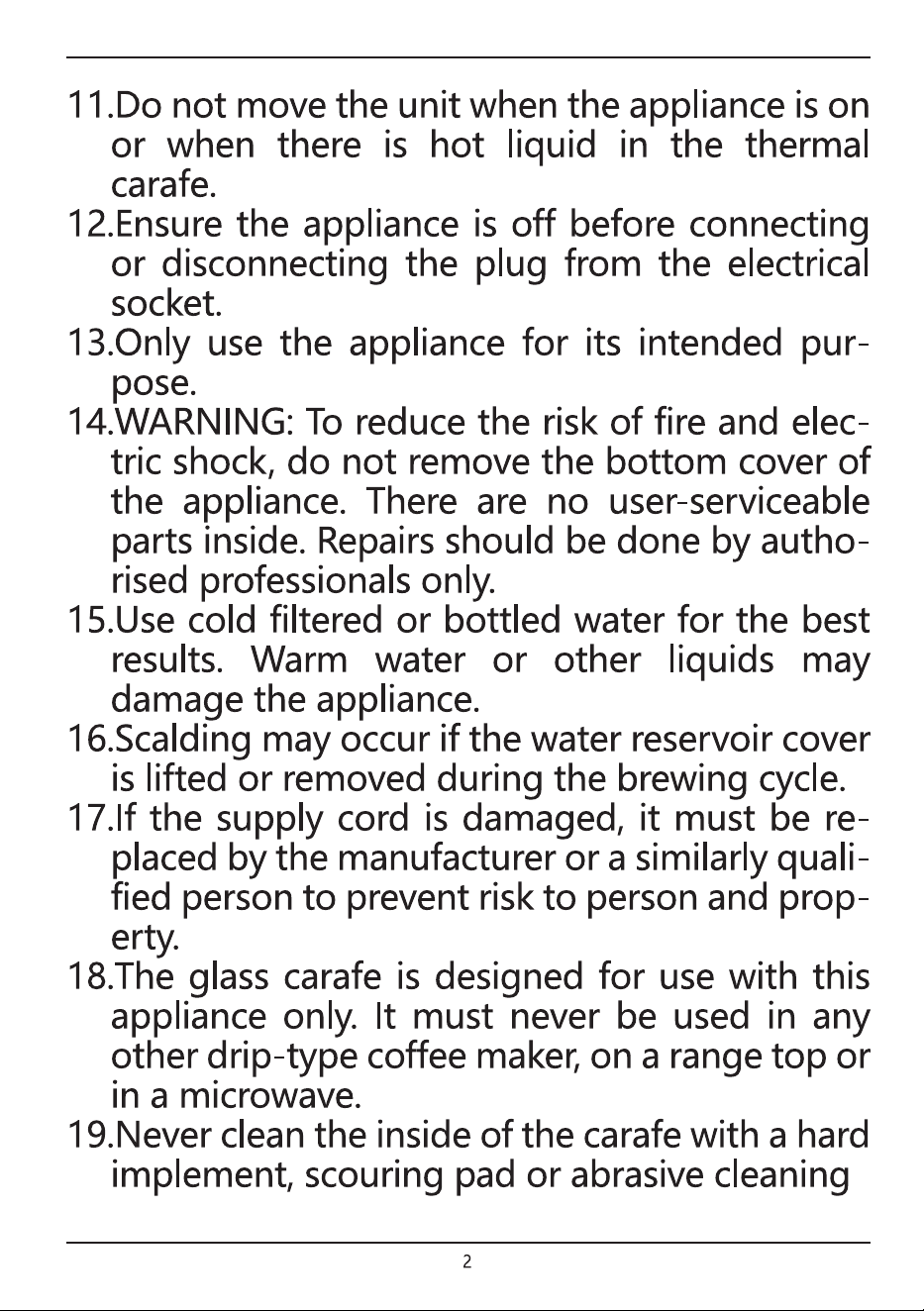 11.Do not move the unit when the appliance is on or when there is hot liquid in the thermal carafe.
12.Ensure the appliance is off before connecting or disconnecting the plug from the electrical socket.
13.Only use the appliance for its intended purpose.
14.WARNING: To reduce the risk of fire and electric shock, do not remove the bottom cover of the appliance. There are no user-serviceable parts inside. Repairs should be done by authorised professionals only.
15.Use cold filtered or bottled water for the best results. Warm water or other liquids may damage the appliance.
16.Scalding may occur if the water reservoir cover is lifted or removed during the brewing cycle.
17.If the supply cord is damaged, it must be replaced by the manufacturer or a similarly qualified person to prevent risk to person and property.
18.The glass carafe is designed for use with this appliance only. It must never be used in any other drip-type coffee maker, on a range top or in a microwave.
19.Never clean the inside of the carafe with a hard implement, scouring pad or abrasive cleaning

2